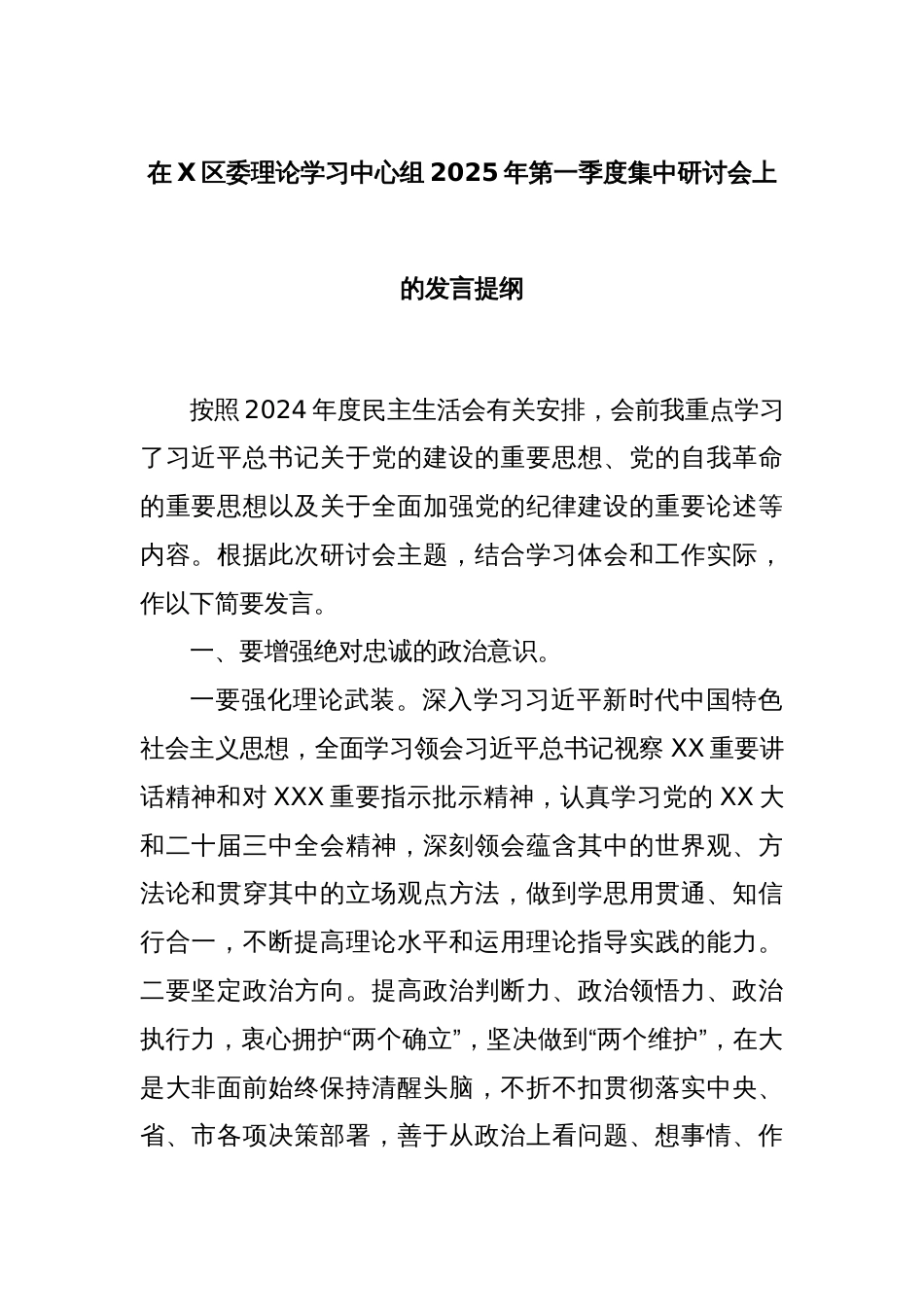 在X区委理论学习中心组2025年第一季度集中研讨会上的发言提纲

按照2024年度民主生活会有关安排，会前我重点学习了习近平总书记关于党的建设的重要思想、党的自我革命的重要思想以及关于全面加强党的纪律建设的重要论述等内容。根据此次研讨会主题，结合学习体会和工作实际，作以下简要发言。

一、要增强绝对忠诚的政治意识。

一要强化理论武装。深入学习习近平新时代中国特色社会主义思想，全面学习领会习近平总书记视察XX重要讲话精神和对XXX重要指示批示精神，认真学习党的XX大和二十届三中全会精神，深刻领会蕴含其中的世界观、方法论和贯穿其中的立场观点方法，做到学思用贯通、知信行合一，不断提高理论水平和运用理论指导实践的能力。二要坚定政治方向。提高政治判断力、政治领悟力、政治执行力，衷心拥护“两个确立”，坚决做到“两个维护”，在大是大非面前始终保持清醒头脑，不折不扣贯彻落实中央、省、市各项决策部署，善于从政治上看问题、想事情、作